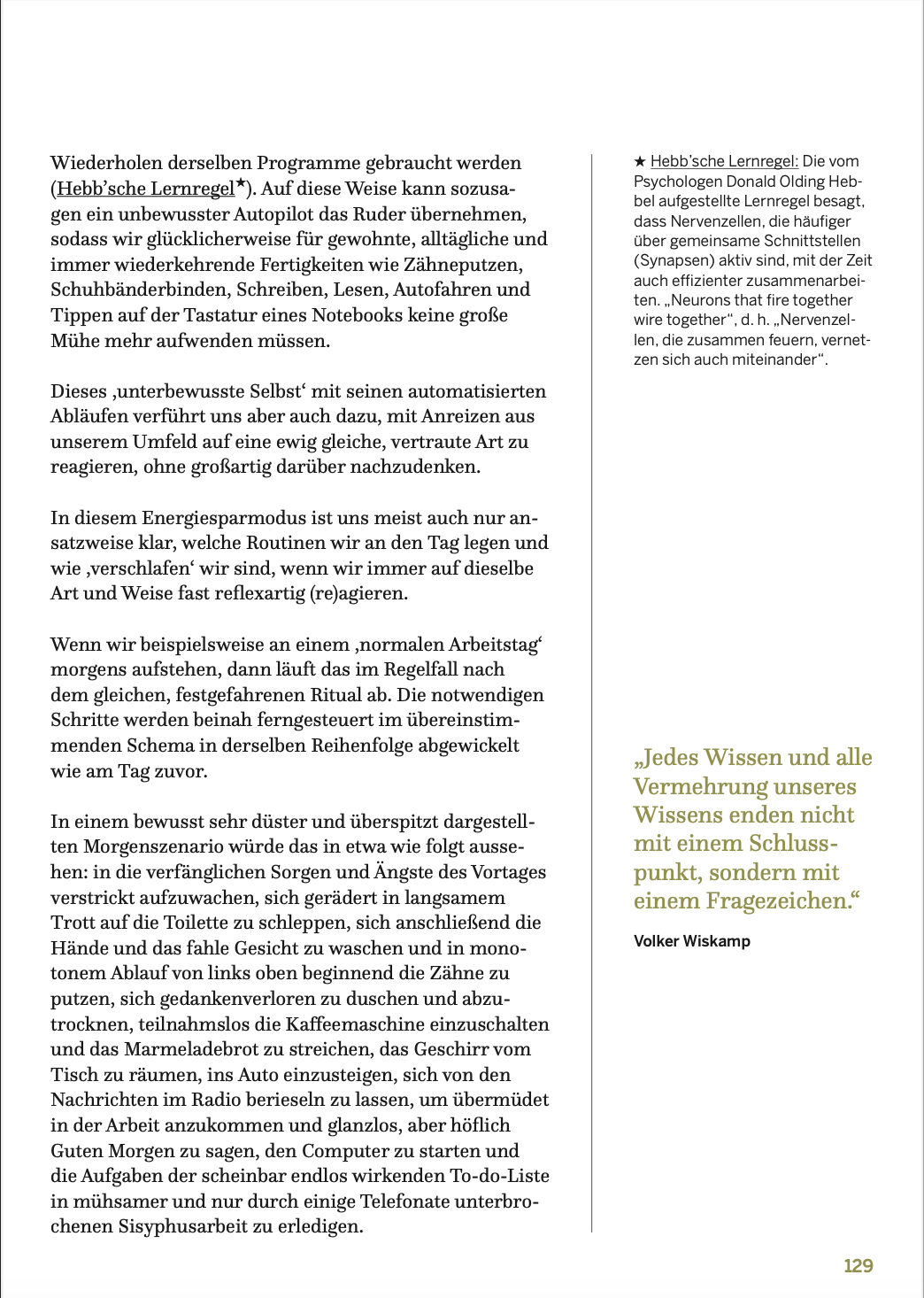 Wiederholen derselben Programme gebraucht werden (Hebb'sche Lernregel★). Auf diese Weise kann sozusagen ein unbewusster Autopilot das Ruder übernehmen, sodass wir glücklicherweise für gewohnte, alltägliche und immer wiederkehrende Fertigkeiten wie Zähneputzen, Schuhbänderbinden, Schreiben, Lesen, Autofahren und Tippen auf der Tastatur eines Notebooks keine große Mühe mehr aufwenden müssen.

Dieses ‚unterbewusste Selbst' mit seinen automatisierten Abläufen verführt uns aber auch dazu, mit Anreizen aus unserem Umfeld auf eine ewig gleiche, vertraute Art zu reagieren, ohne großartig darüber nachzudenken.

In diesem Energiesparmodus ist uns meist auch nur ansatzweise klar, welche Routinen wir an den Tag legen und wie ‚verschlafen' wir sind, wenn wir immer auf dieselbe Art und Weise fast reflexartig (re)agieren.

Wenn wir beispielsweise an einem ‚normalen Arbeitstag' morgens aufstehen, dann läuft das im Regelfall nach dem gleichen, festgefahrenen Ritual ab. Die notwendigen Schritte werden beinah ferngesteuert im übereinstimmenden Schema in derselben Reihenfolge abgewickelt wie am Tag zuvor.

In einem bewusst sehr düster und überspitzt dargestellten Morgenszenario würde das in etwa wie folgt aussehen: in die verfänglichen Sorgen und Ängste des Vortages verstrickt aufzuwachen, sich gerädert in langsamem Trott auf die Toilette zu schleppen, sich anschließend die Hände und das fahle Gesicht zu waschen und in monotonem Ablauf von links oben beginnend die Zähne zu putzen, sich gedankenverloren zu duschen und abzutrocknen, teilnahmslos die Kaffeemaschine einzuschalten und das Marmeladebrot zu streichen, das Geschirr vom Tisch zu räumen, ins Auto einzusteigen, sich von den Nachrichten im Radio berieseln zu lassen, um übermüdet in der Arbeit anzukommen und glanzlos, aber höflich Guten Morgen zu sagen, den Computer zu starten und die Aufgaben der scheinbar endlos wirkenden To-do-Liste in mühsamer und nur durch einige Telefonate unterbrochenen Sisyphusarbeit zu erledigen.

★ Hebb'sche Lernregel: Die vom Psychologen Donald Olding Hebbel aufgestellte Lernregel besagt, dass Nervenzellen, die häufiger über gemeinsame Schnittstellen (Synapsen) aktiv sind, mit der Zeit auch effizienter zusammenarbeiten. „Neurons that fire together wire together", d. h. „Nervenzellen, die zusammen feuern, vernetzen sich auch miteinander".

„Jedes Wissen und alle Vermehrung unseres Wissens enden nicht mit einem Schlusspunkt, sondern mit einem Fragezeichen."

Volker Wiskamp

129